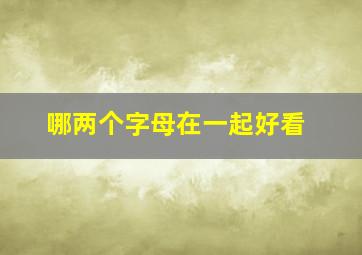 哪两个字母在一起好看